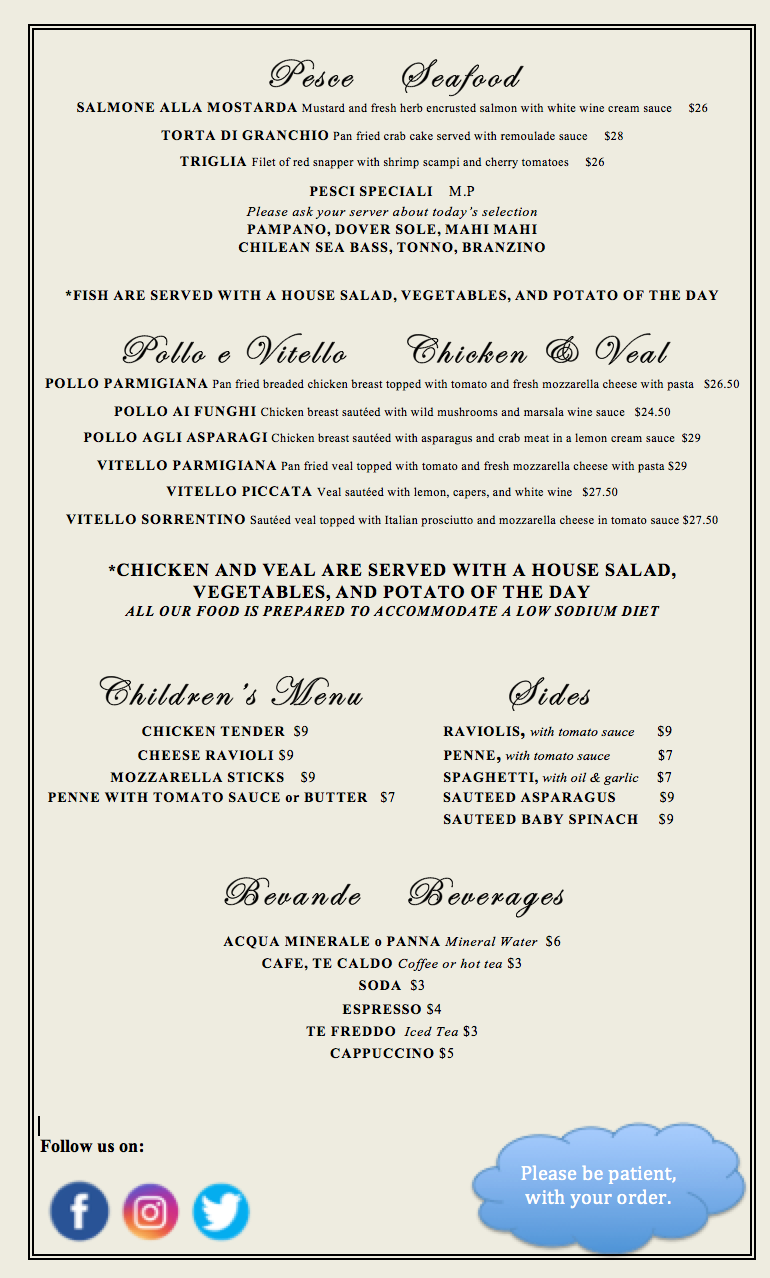 Pesce Seafood

SALMONE ALLA MOSTARDA Mustard and fresh herb encrusted salmon with white wine cream sauce $26

TORTA DI GRANCHIO Pan fried crab cake served with remoulade sauce $28

TRIGLIA Filet of red snapper with shrimp scampi and cherry tomatoes $26

PESCI SPECIALI M.P
Please ask your server about today's selection
PAMPANO, DOVER SOLE, MAHI MAHI
CHILEAN SEA BASS, TONNO, BRANZINO

*FISH ARE SERVED WITH A HOUSE SALAD, VEGETABLES, AND POTATO OF THE DAY

Pollo e Vitello Chicken & Veal

POLLO PARMIGIANA Pan fried breaded chicken breast topped with tomato and fresh mozzarella cheese with pasta $26.50

POLLO AI FUNGHI Chicken breast sautéed with wild mushrooms and marsala wine sauce $24.50

POLLO AGLI ASPARAGI Chicken breast sautéed with asparagus and crab meat in a lemon cream sauce $29

VITELLO PARMIGIANA Pan fried veal topped with tomato and fresh mozzarella cheese with pasta $29

VITELLO PICCATA Veal sautéed with lemon, capers, and white wine $27.50

VITELLO SORRENTINO Sautéed veal topped with Italian prosciutto and mozzarella cheese in tomato sauce $27.50

*CHICKEN AND VEAL ARE SERVED WITH A HOUSE SALAD, VEGETABLES, AND POTATO OF THE DAY
ALL OUR FOOD IS PREPARED TO ACCOMMODATE A LOW SODIUM DIET

Children's Menu

CHICKEN TENDER $9
CHEESE RAVIOLI $9
MOZZARELLA STICKS $9
PENNE WITH TOMATO SAUCE or BUTTER $7

Sides

RAVIOLIS, with tomato sauce $9
PENNE, with tomato sauce $7
SPAGHETTI, with oil & garlic $7
SAUTEED ASPARAGUS $9
SAUTEED BABY SPINACH $9

Bevande Beverages

ACQUA MINERALE o PANNA Mineral Water $6
CAFE, TE CALDO Coffee or hot tea $3
SODA $3
ESPRESSO $4
TE FREDDO Iced Tea $3
CAPPUCCINO $5

Follow us on:

Please be patient, with your order.